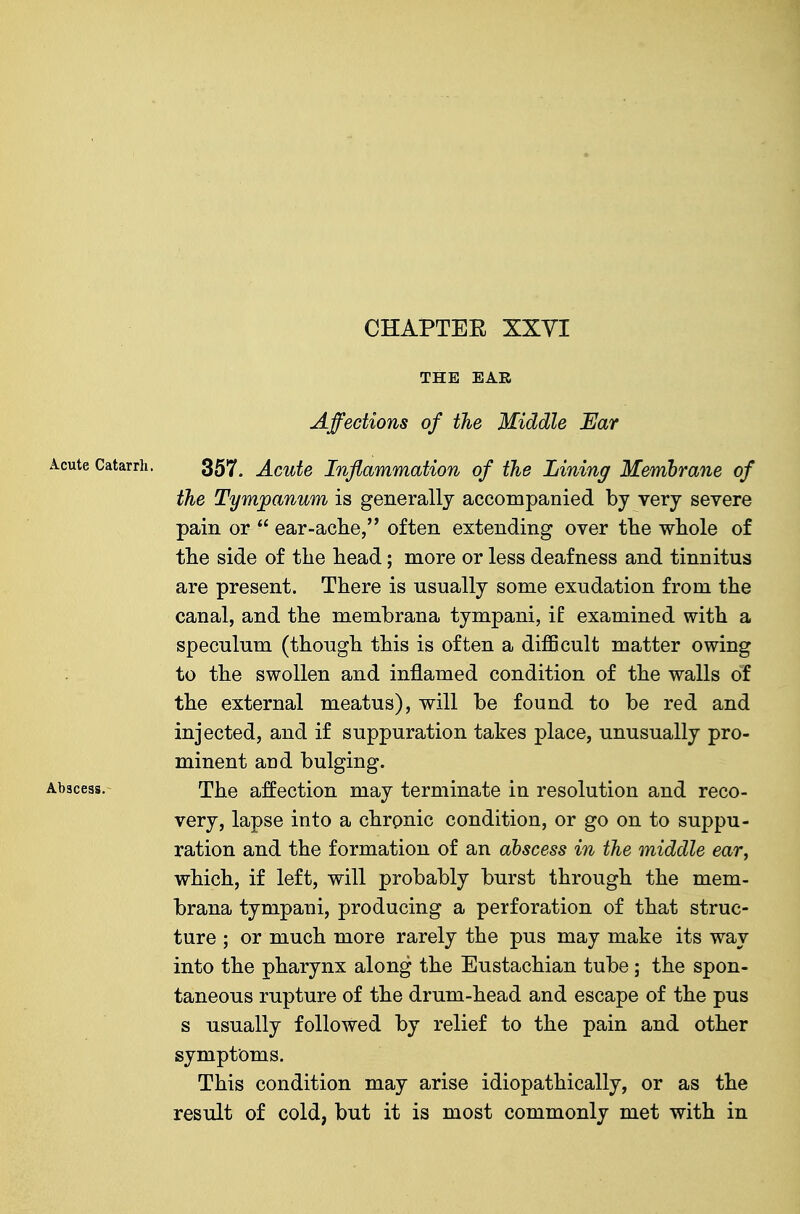 CHAPTER XXVI

THE EAR

Affections of the Middle Ear

Acute Catarrh.

357. Acute Inflammation of the Lining Membrane of the Tympanum is generally accompanied by very severe pain or " ear-ache," often extending over the whole of the side of the head; more or less deafness and tinnitus are present. There is usually some exudation from the canal, and the membrana tympani, if examined with a speculum (though this is often a difficult matter owing to the swollen and inflamed condition of the walls of the external meatus), will be found to be red and injected, and if suppuration takes place, unusually prominent and bulging.

Abscess.

The affection may terminate in resolution and recovery, lapse into a chronic condition, or go on to suppuration and the formation of an abscess in the middle ear, which, if left, will probably burst through the membrana tympani, producing a perforation of that structure ; or much more rarely the pus may make its way into the pharynx along the Eustachian tube ; the spontaneous rupture of the drum-head and escape of the pus s usually followed by relief to the pain and other symptoms.

This condition may arise idiopathically, or as the result of cold, but it is most commonly met with in